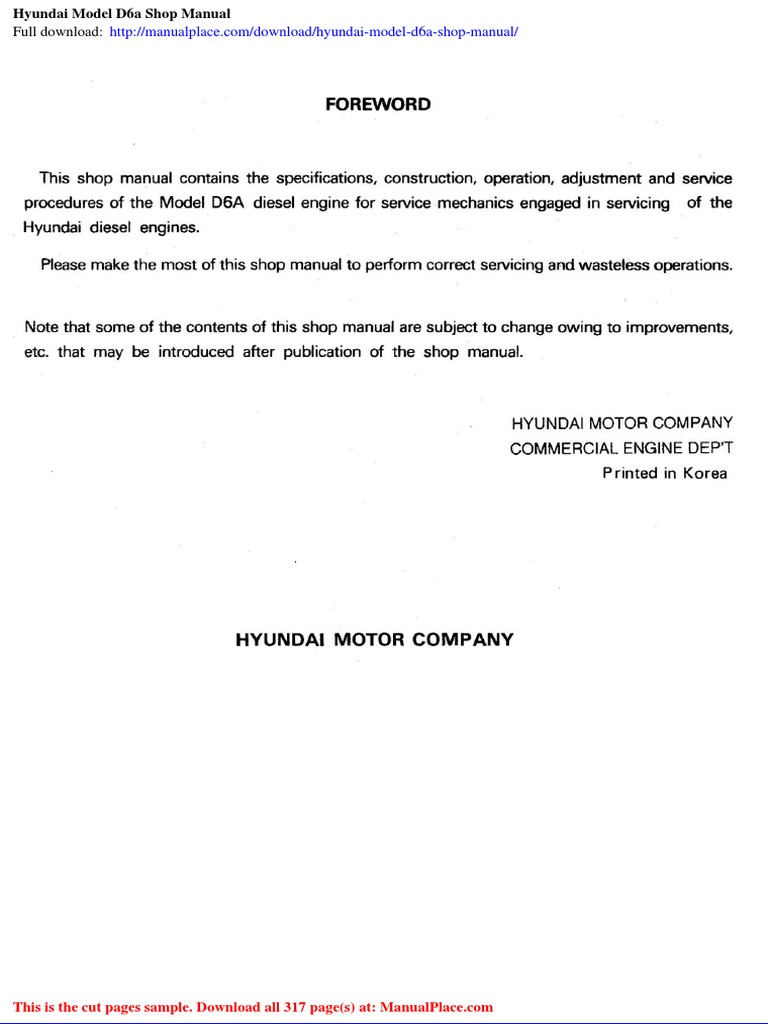 Hyundai Model D6a Shop Manual
Full download: http://manualplace.com/download/hyundai-model-d6a-shop-manual/

FOREWORD

This shop manual contains the specifications, construction, operation, adjustment and service procedures of the Model D6A diesel engine for service mechanics engaged in servicing of the Hyundai diesel engines.

Please make the most of this shop manual to perform correct servicing and wasteless operations.

Note that some of the contents of this shop manual are subject to change owing to improvements, etc. that may be introduced after publication of the shop manual.

HYUNDAI MOTOR COMPANY
COMMERCIAL ENGINE DEP'T
Printed in Korea

HYUNDAI MOTOR COMPANY

This is the cut pages sample. Download all 317 page(s) at: ManualPlace.com